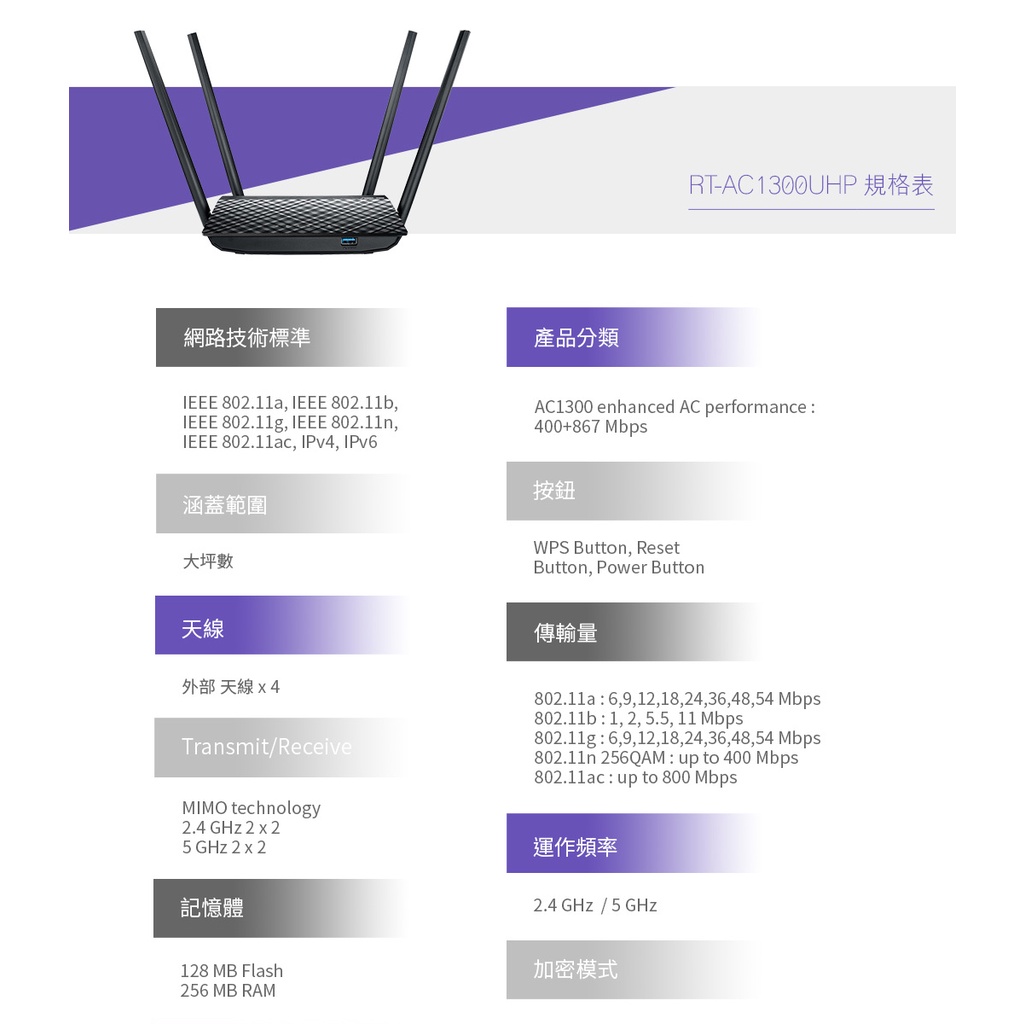 RT-AC1300UHP 規格表

網路技術標準

IEEE 802.11a, IEEE 802.11b, IEEE 802.11g, IEEE 802.11n, IEEE 802.11ac, IPv4, IPv6

涵蓋範圍

大坪數

天線

外部 天線 x 4

Transmit/Receive

MIMO technology
2.4 GHz 2 x 2
5 GHz 2 x 2

記憶體

128 MB Flash
256 MB RAM

產品分類

AC1300 enhanced AC performance : 400+867 Mbps

按鈕

WPS Button, Reset Button, Power Button

傳輸量

802.11a : 6,9,12,18,24,36,48,54 Mbps
802.11b : 1, 2, 5.5, 11 Mbps
802.11g : 6,9,12,18,24,36,48,54 Mbps
802.11n 256QAM : up to 400 Mbps
802.11ac : up to 800 Mbps

運作頻率

2.4 GHz / 5 GHz

加密模式